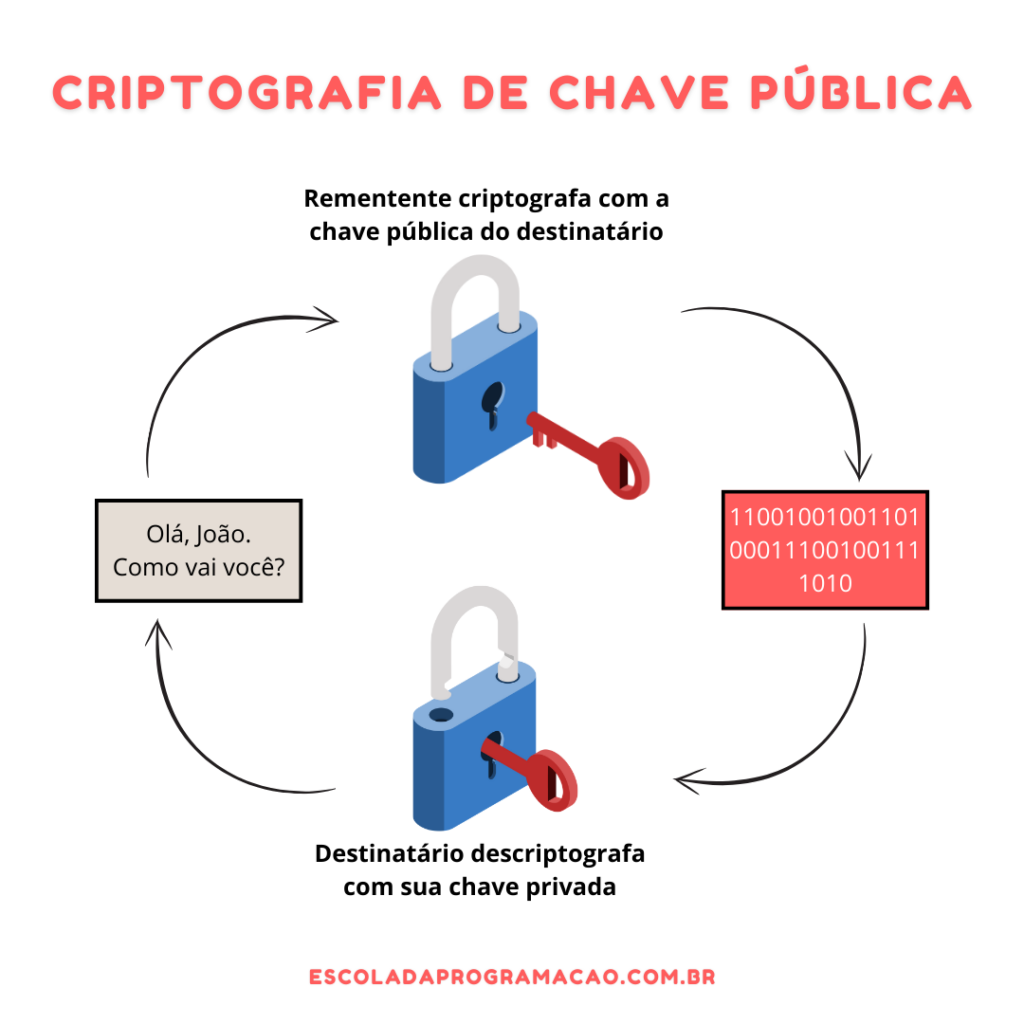 CRIPTOGRAFIA DE CHAVE PÚBLICA

Rementente criptografa com a chave pública do destinatário

Olá, João. Como vai você?

11001001001101
00011100100111
1010

Destinatário descriptografa com sua chave privada

ESCOLADAPROGRAMACAO.COM.BR